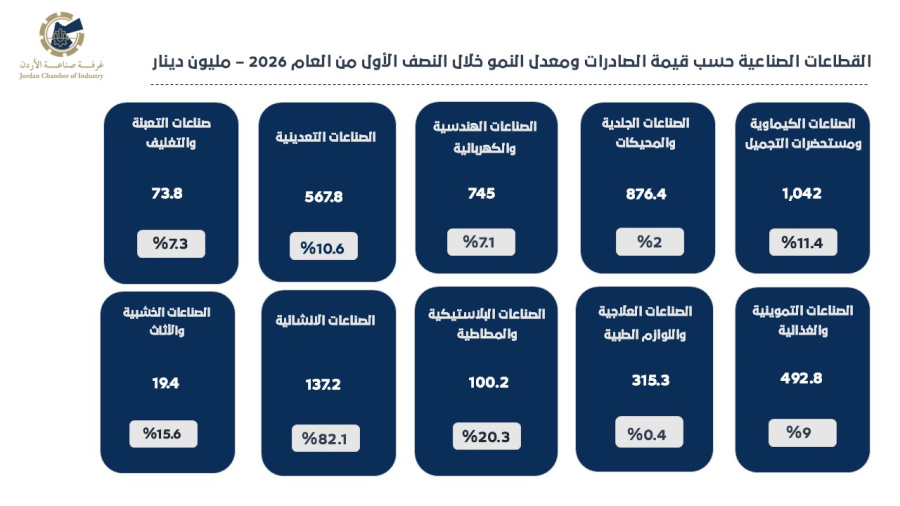 غرفة صناعة الأردن
Jordan Chamber of Industry

القطاعات الصناعية حسب قيمة الصادرات ومعدل النمو خلال النصف الأول من العام 2026 – مليون دينار

الصناعات الكيماوية ومستحضرات التجميل
1,042
%11.4

الصناعات الجلدية والمحيكات
876.4
%2

الصناعات الهندسية والكهربائية
745
%7.1

الصناعات التعدينية
567.8
%10.6

صناعات التعبئة والتغليف
73.8
%7.3

الصناعات التموينية والغذائية
492.8
%9

الصناعات العلاجية واللوازم الطبية
315.3
%0.4

الصناعات البلاستيكية والمطاطية
100.2
%20.3

الصناعات الانشائية
137.2
%82.1

الصناعات الخشبية والأثاث
19.4
%15.6